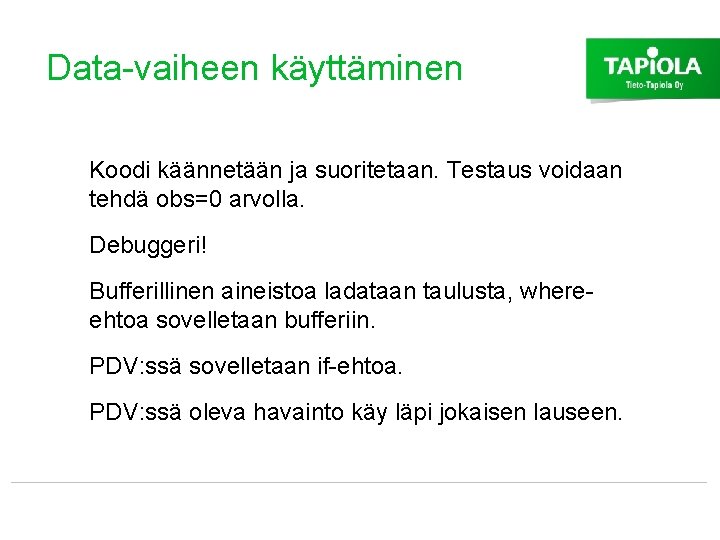 Data-vaiheen käyttäminen

TAPIOLA
Tieto-Tapiola Oy

Koodi käännetään ja suoritetaan. Testaus voidaan tehdä obs=0 arvolla.

Debuggeri!

Bufferillinen aineistoa ladataan taulusta, where-ehtoa sovelletaan bufferiin.

PDV:ssä sovelletaan if-ehtoa.

PDV:ssä oleva havainto käy läpi jokaisen lauseen.